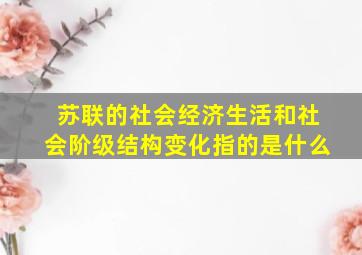 苏联的社会经济生活和社会阶级结构变化指的是什么